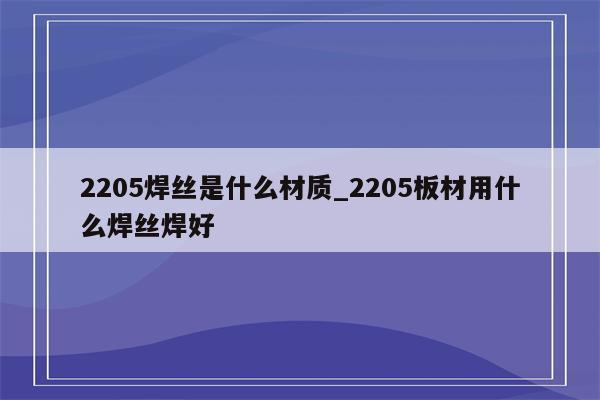 2205焊丝是什么材质_2205板材用什么焊丝焊好